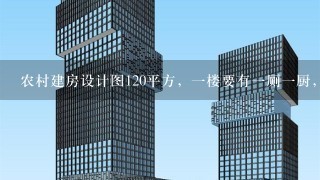 农村建房设计图120平方，一楼要有一厕一厨，